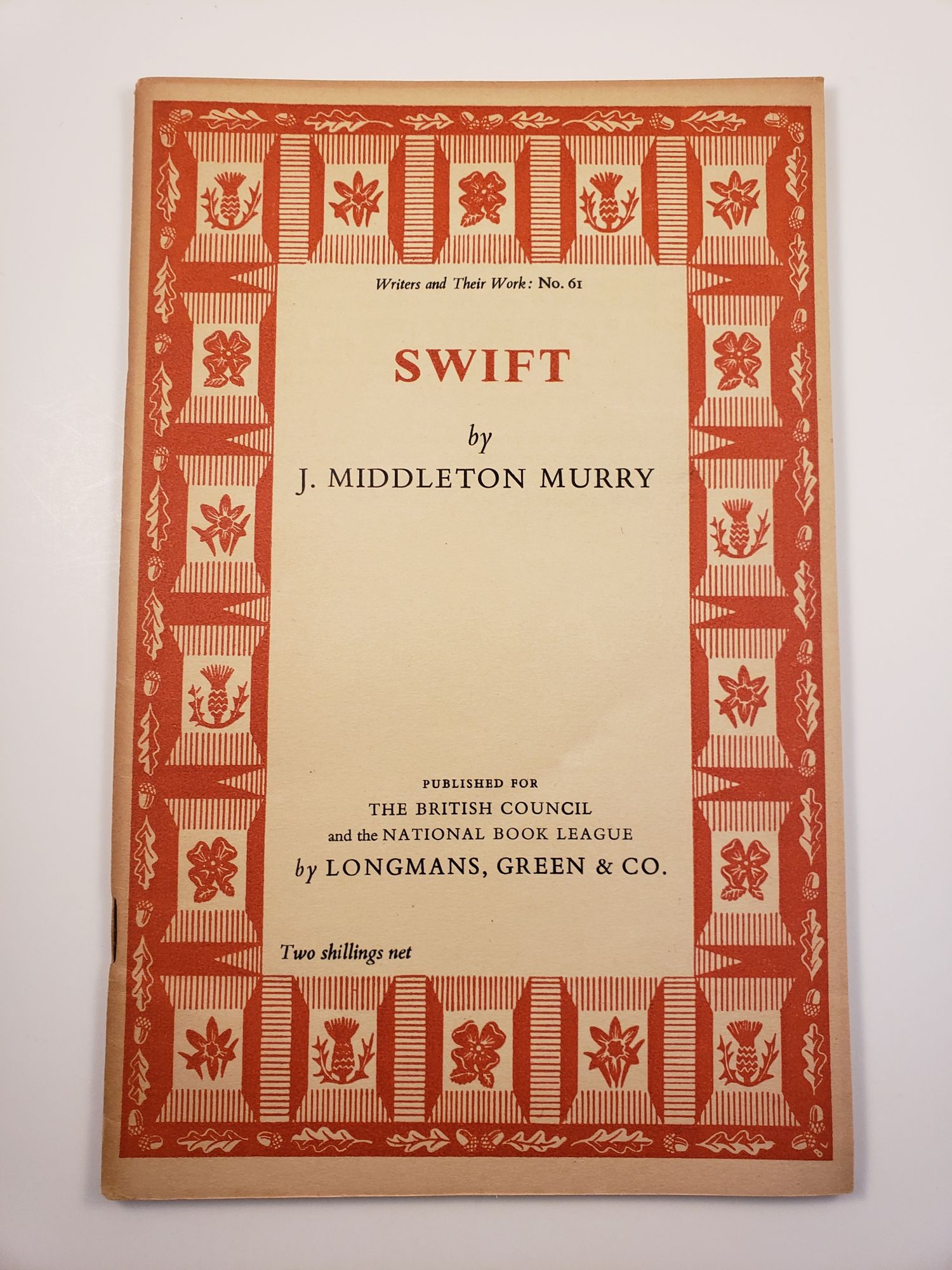 Writers and Their Work: No. 61

SWIFT

by

J. MIDDLETON MURRY

PUBLISHED FOR
THE BRITISH COUNCIL
and the NATIONAL BOOK LEAGUE
by LONGMANS, GREEN & CO.

Two shillings net